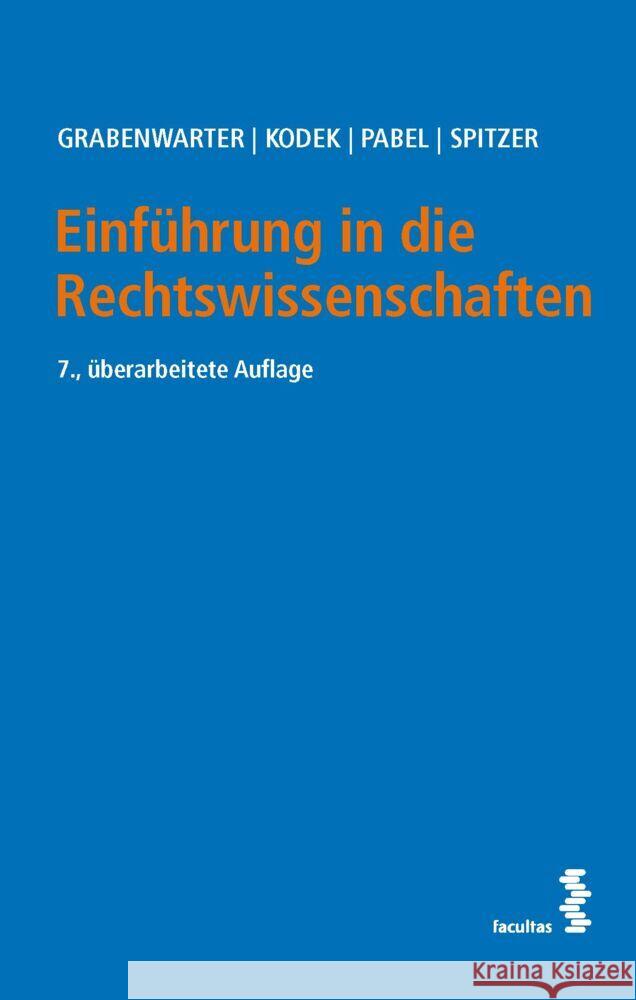 GRABENWARTER | KODEK | PABEL | SPITZER

Einführung in die Rechtswissenschaften

7., überarbeitete Auflage

facultas